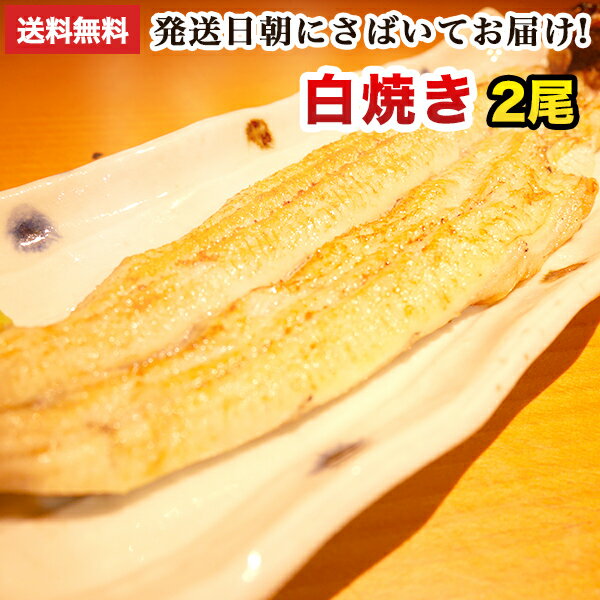 送料無料 発送日朝にさばいてお届け!

白焼き 2尾